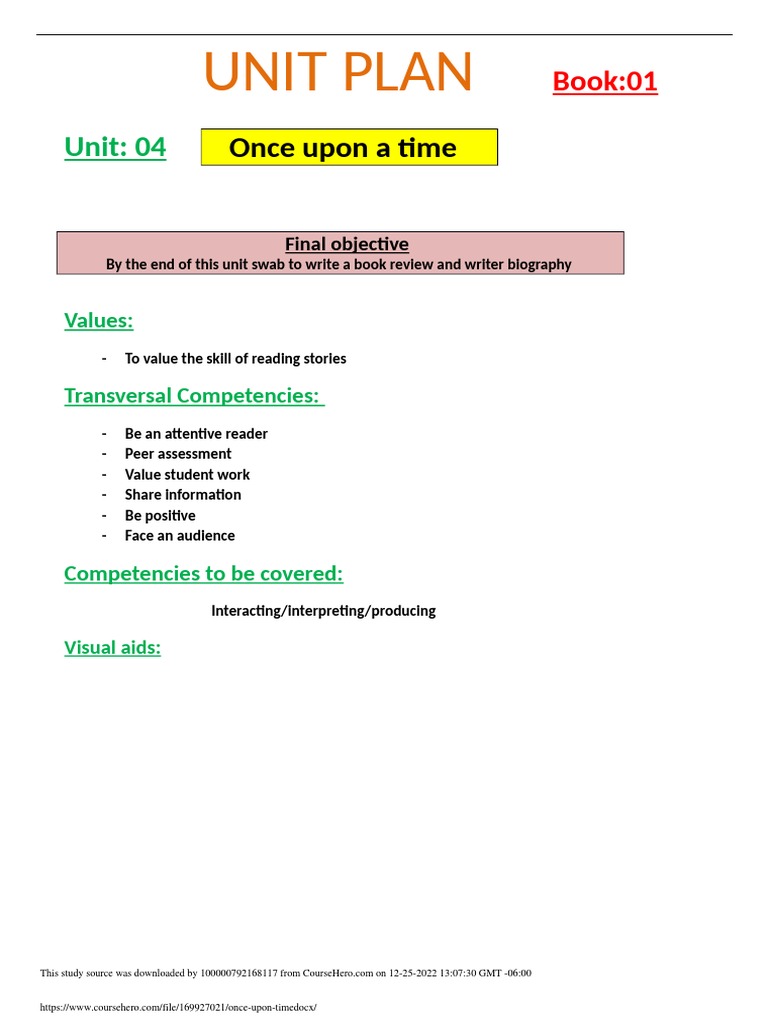 UNIT PLAN Book:01

Unit: 04 Once upon a time

Final objective
By the end of this unit swab to write a book review and writer biography

Values:

- To value the skill of reading stories

Transversal Competencies:

- Be an attentive reader
- Peer assessment
- Value student work
- Share information
- Be positive
- Face an audience

Competencies to be covered:

Interacting/interpreting/producing

Visual aids:

This study source was downloaded by 100000792168117 from CourseHero.com on 12-25-2022 13:07:30 GMT -06:00

https://www.coursehero.com/file/169927021/once-upon-timedocx/